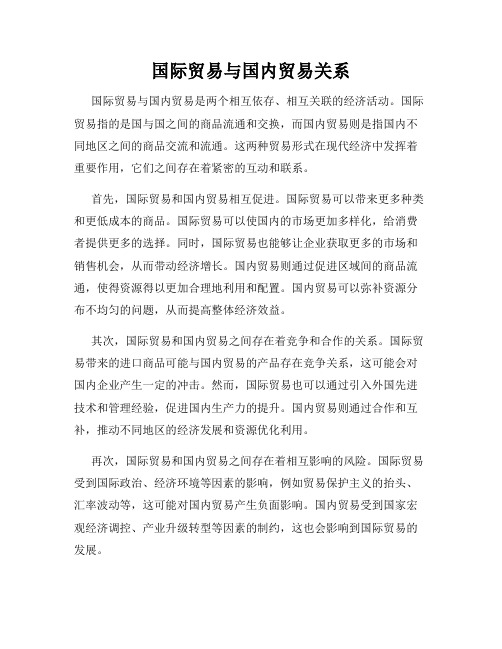 国际贸易与国内贸易关系

国际贸易与国内贸易是两个相互依存、相互关联的经济活动。国际贸易指的是国与国之间的商品流通和交换，而国内贸易则是指国内不同地区之间的商品交流和流通。这两种贸易形式在现代经济中发挥着重要作用，它们之间存在着紧密的互动和联系。

首先，国际贸易和国内贸易相互促进。国际贸易可以带来更多种类和更低成本的商品。国际贸易可以使国内的市场更加多样化，给消费者提供更多的选择。同时，国际贸易也能够让企业获取更多的市场和销售机会，从而带动经济增长。国内贸易则通过促进区域间的商品流通，使得资源得以更加合理地利用和配置。国内贸易可以弥补资源分布不均匀的问题，从而提高整体经济效益。

其次，国际贸易和国内贸易之间存在着竞争和合作的关系。国际贸易带来的进口商品可能与国内贸易的产品存在竞争关系，这可能会对国内企业产生一定的冲击。然而，国际贸易也可以通过引入外国先进技术和管理经验，促进国内生产力的提升。国内贸易则通过合作和互补，推动不同地区的经济发展和资源优化利用。

再次，国际贸易和国内贸易之间存在着相互影响的风险。国际贸易受到国际政治、经济环境等因素的影响，例如贸易保护主义的抬头、汇率波动等，这可能对国内贸易产生负面影响。国内贸易受到国家宏观经济调控、产业升级转型等因素的制约，这也会影响到国际贸易的发展。